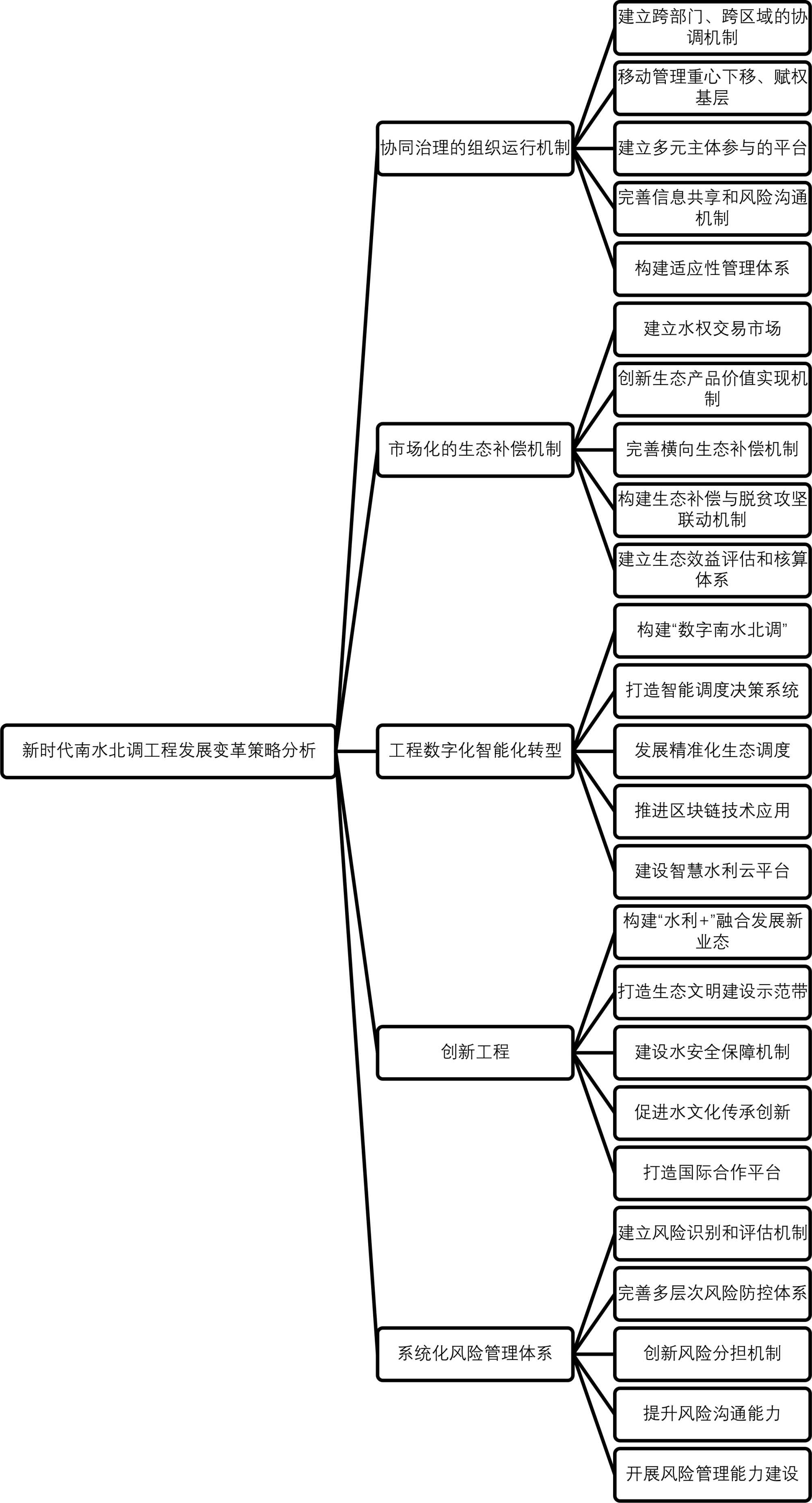 新时代南水北调工程发展变革策略分析

协同治理的组织运行机制

建立跨部门、跨区域的协调机制

移动管理重心下移、赋权基层

建立多元主体参与的平台

完善信息共享和风险沟通机制

构建适应性管理体系

市场化的生态补偿机制

建立水权交易市场

创新生态产品价值实现机制

完善横向生态补偿机制

构建生态补偿与脱贫攻坚联动机制

建立生态效益评估和核算体系

工程数字化智能化转型

构建“数字南水北调”

打造智能调度决策系统

发展精准化生态调度

推进区块链技术应用

建设智慧水利云平台

创新工程

构建“水利+”融合发展新业态

打造生态文明建设示范带

建设水安全保障机制

促进水文化传承创新

打造国际合作平台

系统化风险管理体系

建立风险识别和评估机制

完善多层次风险防控体系

创新风险分担机制

提升风险沟通能力

开展风险管理能力建设